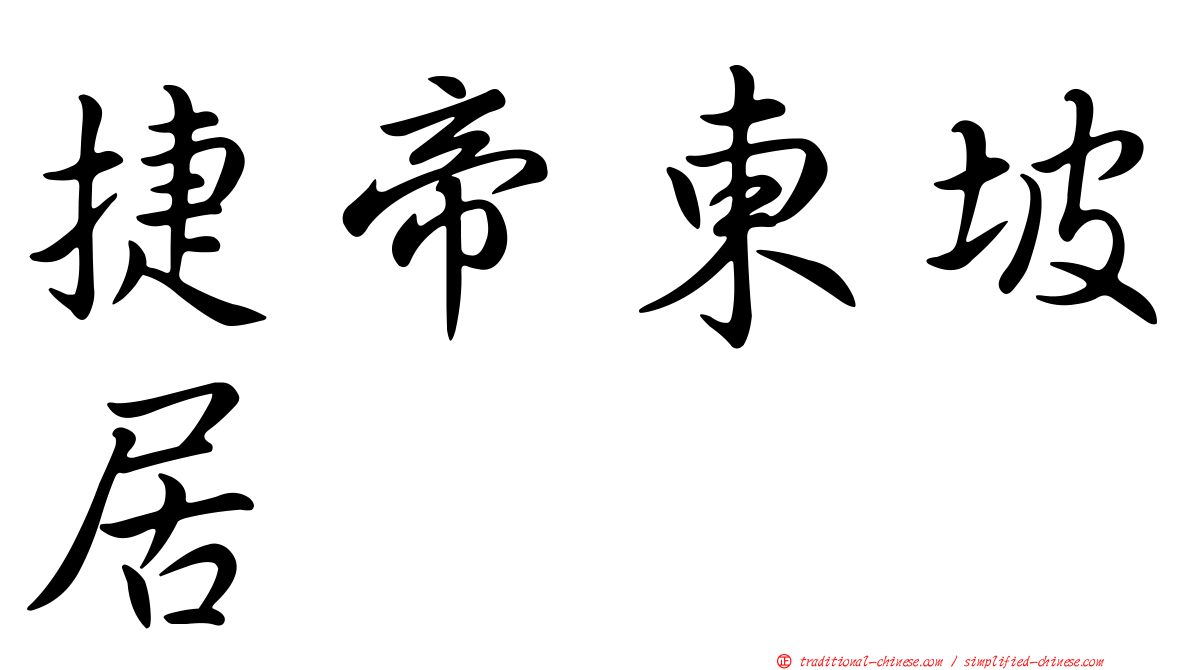 捷帝東坡居

正 traditional-chinese.com / simplified-chinese.com